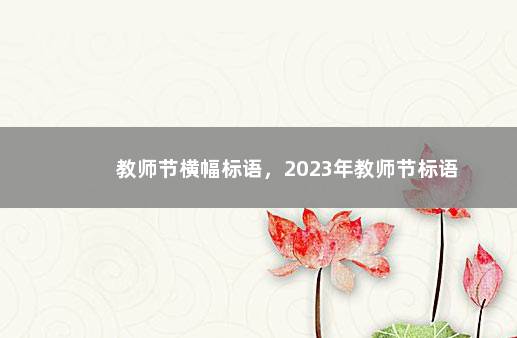 教师节横幅标语，2023年教师节标语